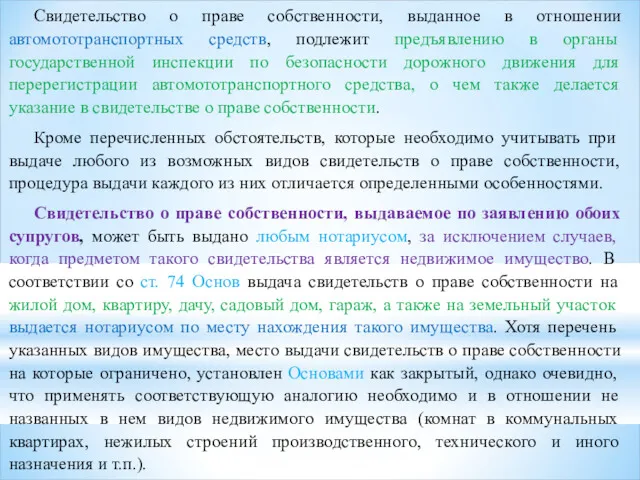 Свидетельство о праве собственности, выданное в отношении автомототранспортных средств, подлежит предъявлению в органы государственной инспекции по безопасности дорожного движения для перерегистрации автомототранспортного средства, о чем также делается указание в свидетельстве о праве собственности.

Кроме перечисленных обстоятельств, которые необходимо учитывать при выдаче любого из возможных видов свидетельств о праве собственности, процедура выдачи каждого из них отличается определенными особенностями.

Свидетельство о праве собственности, выдаваемое по заявлению обоих супругов, может быть выдано любым нотариусом, за исключением случаев, когда предметом такого свидетельства является недвижимое имущество. В соответствии со ст. 74 Основ выдача свидетельств о праве собственности на жилой дом, квартиру, дачу, садовый дом, гараж, а также на земельный участок выдается нотариусом по месту нахождения такого имущества. Хотя перечень указанных видов имущества, место выдачи свидетельств о праве собственности на которые ограничено, установлен Основами как закрытый, однако очевидно, что применять соответствующую аналогию необходимо и в отношении не названных в нем видов недвижимого имущества (комнат в коммунальных квартирах, нежилых строений производственного, технического и иного назначения и т.п.).